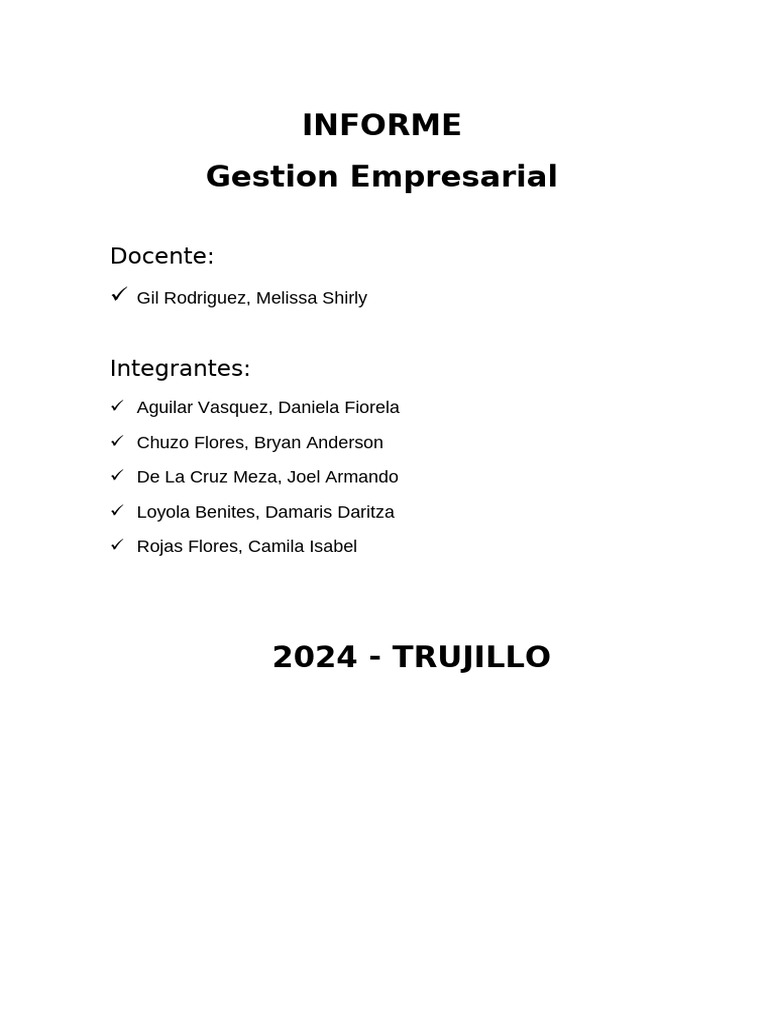 INFORME
Gestion Empresarial

Docente:

✓ Gil Rodriguez, Melissa Shirly

Integrantes:

✓ Aguilar Vasquez, Daniela Fiorela
✓ Chuzo Flores, Bryan Anderson
✓ De La Cruz Meza, Joel Armando
✓ Loyola Benites, Damaris Daritza
✓ Rojas Flores, Camila Isabel

2024 - TRUJILLO